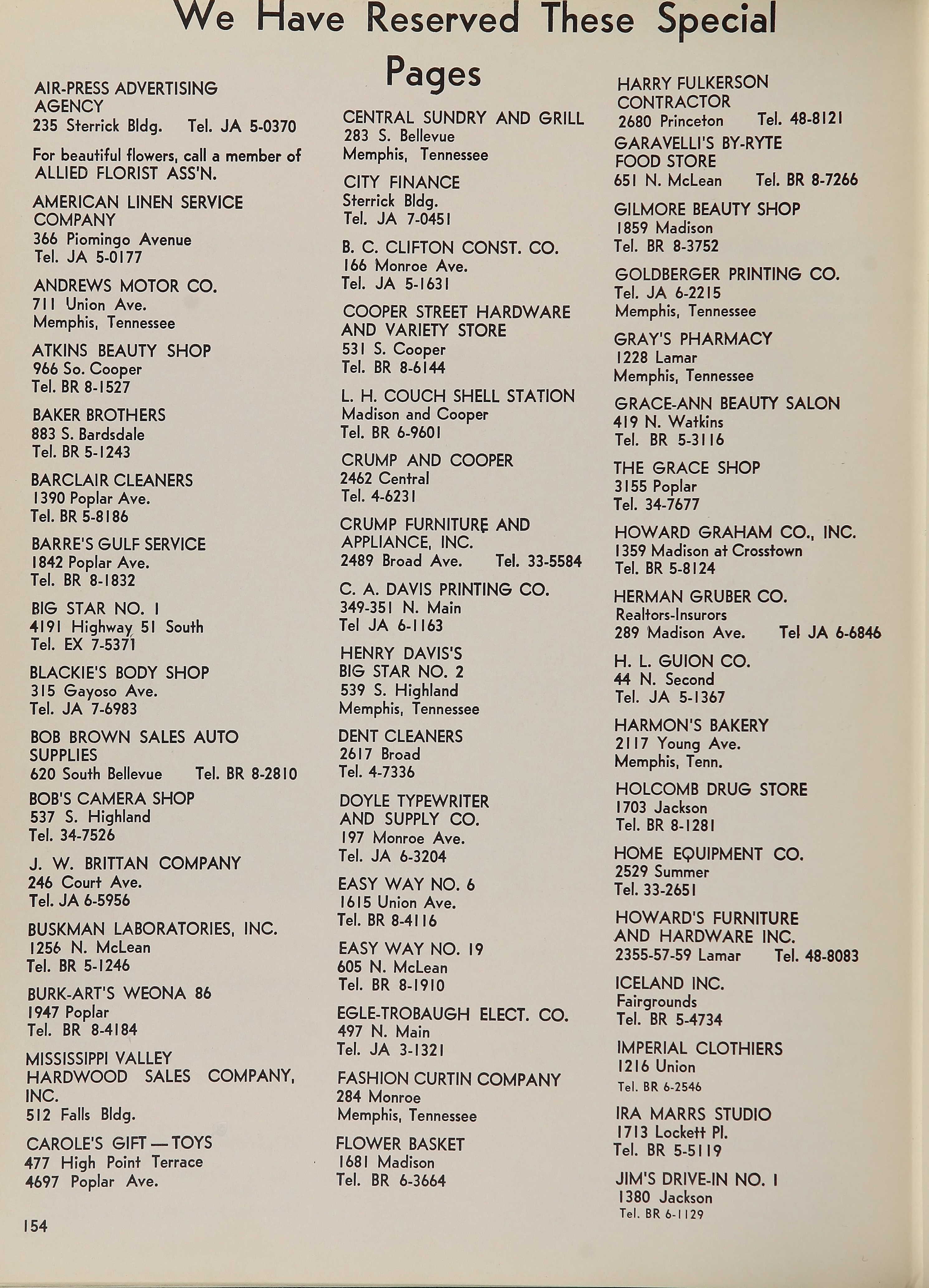 We Have Reserved These Special Pages

AIR-PRESS ADVERTISING AGENCY
235 Sterrick Bldg. Tel. JA 5-0370

For beautiful flowers, call a member of ALLIED FLORIST ASS'N.

AMERICAN LINEN SERVICE COMPANY
366 Piomingo Avenue
Tel. JA 5-0177

ANDREWS MOTOR CO.
711 Union Ave.
Memphis, Tennessee

ATKINS BEAUTY SHOP
966 So. Cooper
Tel. BR 8-1527

BAKER BROTHERS
883 S. Bardsdale
Tel. BR 5-1243

BARCLAIR CLEANERS
1390 Poplar Ave.
Tel. BR 5-8186

BARRE'S GULF SERVICE
1842 Poplar Ave.
Tel. BR 8-1832

BIG STAR NO. 1
4191 Highway 51 South
Tel. EX 7-5371

BLACKIE'S BODY SHOP
315 Gayoso Ave.
Tel. JA 7-6983

BOB BROWN SALES AUTO SUPPLIES
620 South Bellevue Tel. BR 8-2810

BOB'S CAMERA SHOP
537 S. Highland
Tel. 34-7526

J. W. BRITTAN COMPANY
246 Court Ave.
Tel. JA 6-5956

BUSKMAN LABORATORIES, INC.
1256 N. McLean
Tel. BR 5-1246

BURK-ART'S WEONA 86
1947 Poplar
Tel. BR 8-4184

MISSISSIPPI VALLEY HARDWOOD SALES COMPANY, INC.
512 Falls Bldg.

CAROLE'S GIFT — TOYS
477 High Point Terrace
4697 Poplar Ave.

CENTRAL SUNDRY AND GRILL
283 S. Bellevue
Memphis, Tennessee

CITY FINANCE
Sterrick Bldg.
Tel. JA 7-0451

B. C. CLIFTON CONST. CO.
166 Monroe Ave.
Tel. JA 5-1631

COOPER STREET HARDWARE AND VARIETY STORE
531 S. Cooper
Tel. BR 8-6144

L. H. COUCH SHELL STATION
Madison and Cooper
Tel. BR 6-9601

CRUMP AND COOPER
2462 Central
Tel. 4-6231

CRUMP FURNITURE AND APPLIANCE, INC.
2489 Broad Ave. Tel. 33-5584

C. A. DAVIS PRINTING CO.
349-351 N. Main
Tel JA 6-1163

HENRY DAVIS'S BIG STAR NO. 2
539 S. Highland
Memphis, Tennessee

DENT CLEANERS
2617 Broad
Tel. 4-7336

DOYLE TYPEWRITER AND SUPPLY CO.
197 Monroe Ave.
Tel. JA 6-3204

EASY WAY NO. 6
1615 Union Ave.
Tel. BR 8-4116

EASY WAY NO. 19
605 N. McLean
Tel. BR 8-1910

EGLE-TROBAUGH ELECT. CO.
497 N. Main
Tel. JA 3-1321

FASHION CURTIN COMPANY
284 Monroe
Memphis, Tennessee

FLOWER BASKET
1681 Madison
Tel. BR 6-3664

HARRY FULKERSON CONTRACTOR
2680 Princeton Tel. 48-8121

GARAVELLI'S BY-RYTE FOOD STORE
651 N. McLean Tel. BR 8-7266

GILMORE BEAUTY SHOP
1859 Madison
Tel. BR 8-3752

GOLDBERGER PRINTING CO.
Tel. JA 6-2215
Memphis, Tennessee

GRAY'S PHARMACY
1228 Lamar
Memphis, Tennessee

GRACE-ANN BEAUTY SALON
419 N. Watkins
Tel. BR 5-3116

THE GRACE SHOP
3155 Poplar
Tel. 34-7677

HOWARD GRAHAM CO., INC.
1359 Madison at Crosstown
Tel. BR 5-8124

HERMAN GRUBER CO.
Realtors-Insurors
289 Madison Ave. Tel JA 6-6846

H. L. GUION CO.
44 N. Second
Tel. JA 5-1367

HARMON'S BAKERY
2117 Young Ave.
Memphis, Tenn.

HOLCOMB DRUG STORE
1703 Jackson
Tel. BR 8-1281

HOME EQUIPMENT CO.
2529 Summer
Tel. 33-2651

HOWARD'S FURNITURE AND HARDWARE INC.
2355-57-59 Lamar Tel. 48-8083

ICELAND INC.
Fairgrounds
Tel. BR 5-4734

IMPERIAL CLOTHIERS
1216 Union
Tel. BR 6-2546

IRA MARRS STUDIO
1713 Lockett Pl.
Tel. BR 5-5119

JIM'S DRIVE-IN NO. 1
1380 Jackson
Tel. BR 6-1129

154